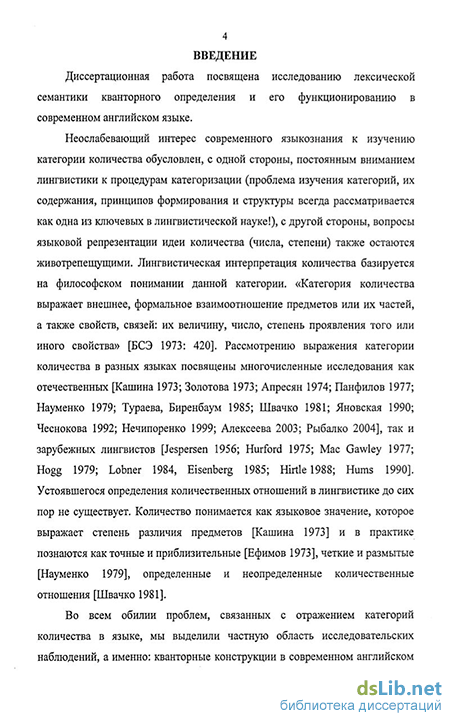 4

ВВЕДЕНИЕ

Диссертационная работа посвящена исследованию лексической семантики кванторного определения и его функционированию в современном английском языке.

Неослабевающий интерес современного языкознания к изучению категории количества обусловлен, с одной стороны, постоянным вниманием лингвистики к процедурам категоризации (проблема изучения категорий, их содержания, принципов формирования и структуры всегда рассматривается как одна из ключевых в лингвистической науке!), с другой стороны, вопросы языковой репрезентации идеи количества (числа, степени) также остаются животрепещущими. Лингвистическая интерпретация количества базируется на философском понимании данной категории. «Категория количества выражает внешнее, формальное взаимоотношение предметов или их частей, а также свойств, связей: их величину, число, степень проявления того или иного свойства» [БСЭ 1973: 420]. Рассмотрению выражения категории количества в разных языках посвящены многочисленные исследования как отечественных [Кашина 1973; Золотова 1973; Апресян 1974; Панфилов 1977; Науменко 1979; Тураева, Биренбаум 1985; Швачко 1981; Яновская 1990; Чеснокова 1992; Нечипоренко 1999; Алексеева 2003; Рыбалко 2004], так и зарубежных лингвистов [Jespersen 1956; Hurford 1975; Mac Gawley 1977; Hogg 1979; Lobner 1984, Eisenberg 1985; Hirtle 1988; Hums 1990]. Устоявшегося определения количественных отношений в лингвистике до сих пор не существует. Количество понимается как языковое значение, которое выражает степень различия предметов [Кашина 1973] и в практике познаются как точные и приблизительные [Ефимов 1973], четкие и размытые [Науменко 1979], определенные и неопределенные количественные отношения [Швачко 1981].

Во всем обилии проблем, связанных с отражением категорий количества в языке, мы выделили частную область исследовательских наблюдений, а именно: кванторные конструкции в современном английском

dsLib.net
библиотека диссертаций